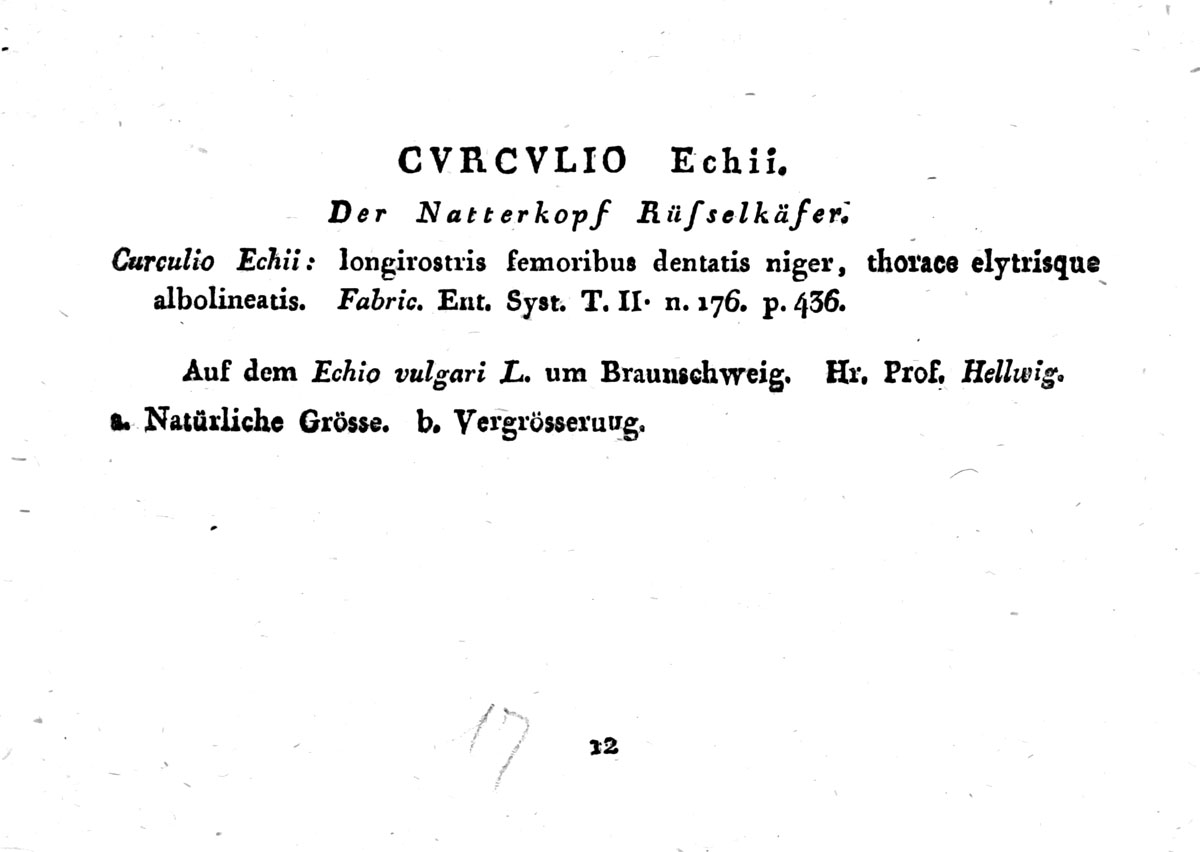 CVRCVLIO Echii.

Der Natterkopf Rüſſelkäfer.

Curculio Echii: longirostris femoribus dentatis niger, thorace elytrisque albolineatis. Fabric. Ent. Syst. T. II. n. 176. p. 436.

Auf dem Echio vulgari L. um Braunschweig. Hr. Prof. Hellwig.

a. Natürliche Grösse. b. Vergrösseruug.

17

12